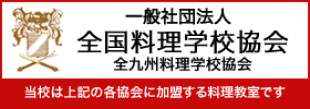 一般社団法人
全国料理学校協会
全九州料理学校協会

当校は上記の各協会に加盟する料理教室です